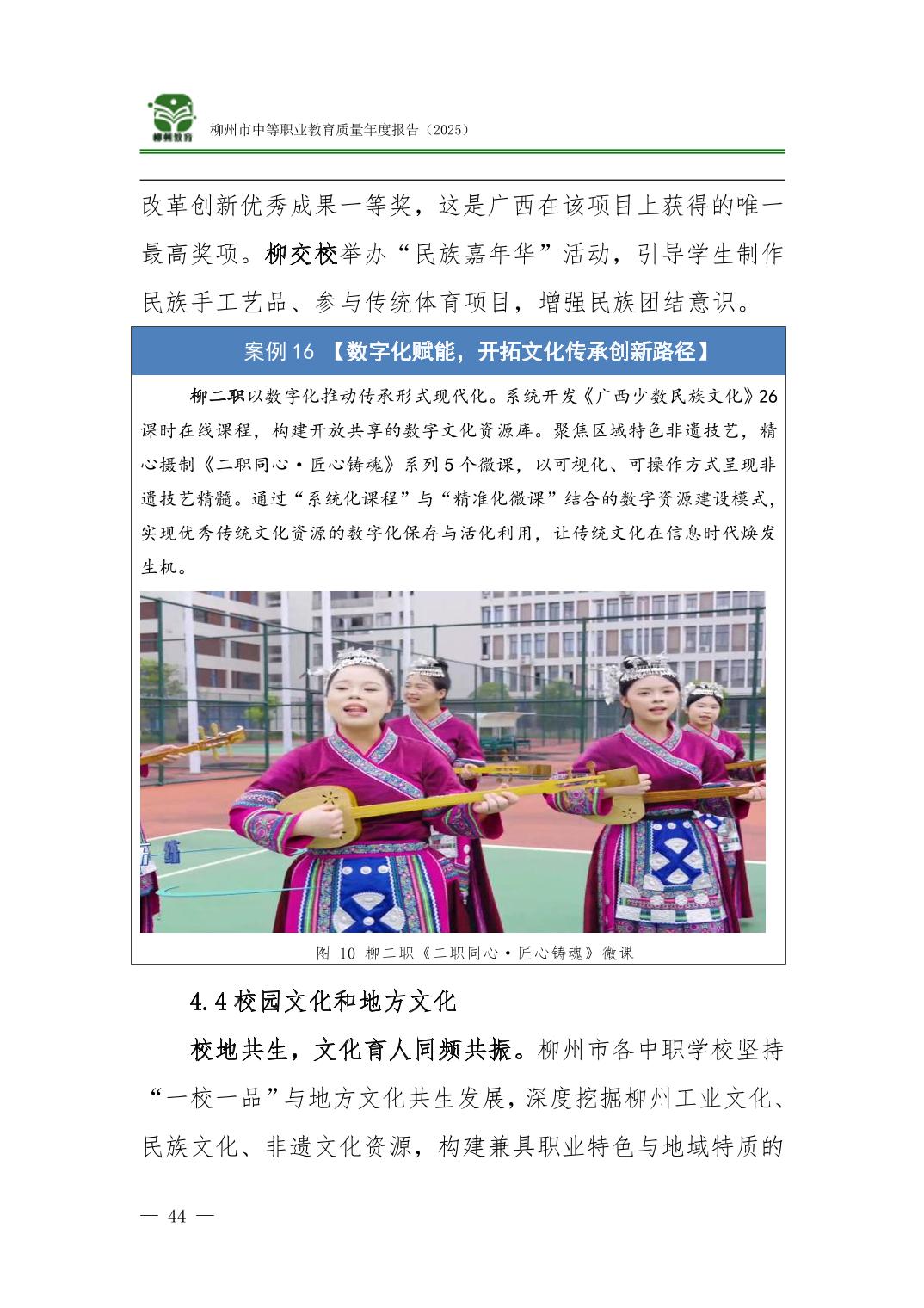 柳州教育

柳州市中等职业教育质量年度报告（2025）

改革创新优秀成果一等奖，这是广西在该项目上获得的唯一最高奖项。柳交校举办“民族嘉年华”活动，引导学生制作民族手工艺品、参与传统体育项目，增强民族团结意识。

案例16 【数字化赋能，开拓文化传承创新路径】

柳二职以数字化推动传承形式现代化。系统开发《广西少数民族文化》26课时在线课程，构建开放共享的数字文化资源库。聚焦区域特色非遗技艺，精心摄制《二职同心·匠心铸魂》系列5个微课，以可视化、可操作方式呈现非遗技艺精髓。通过“系统化课程”与“精准化微课”结合的数字资源建设模式，实现优秀传统文化资源的数字化保存与活化利用，让传统文化在信息时代焕发生机。

图10 柳二职《二职同心·匠心铸魂》微课

4.4校园文化和地方文化

校地共生，文化育人同频共振。柳州市各中职学校坚持“一校一品”与地方文化共生发展，深度挖掘柳州工业文化、民族文化、非遗文化资源，构建兼具职业特色与地域特质的

— 44 —